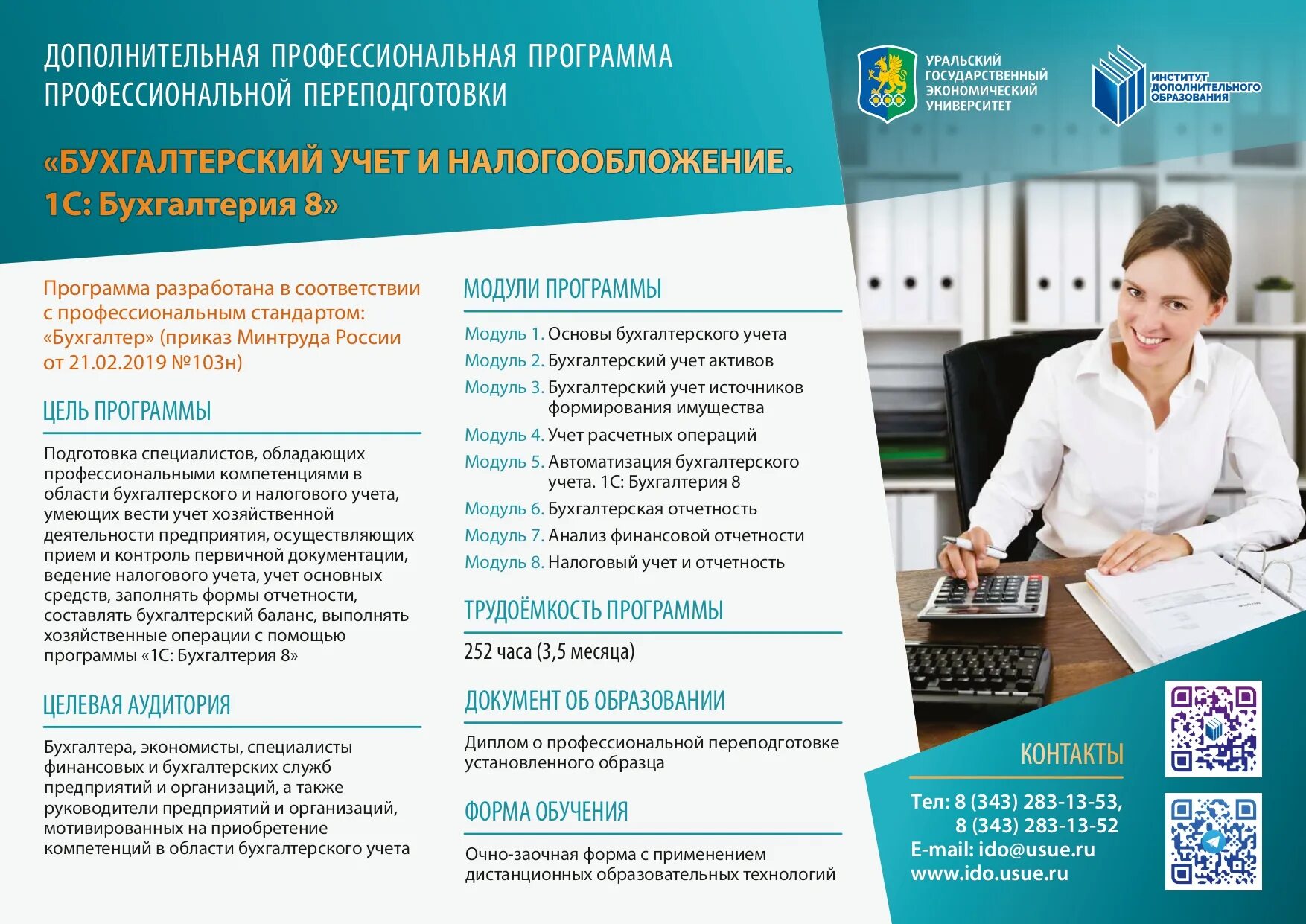 ДОПОЛНИТЕЛЬНАЯ ПРОФЕССИОНАЛЬНАЯ ПРОГРАММА ПРОФЕССИОНАЛЬНОЙ ПЕРЕПОДГОТОВКИ

УРАЛЬСКИЙ ГОСУДАРСТВЕННЫЙ ЭКОНОМИЧЕСКИЙ УНИВЕРСИТЕТ

ИНСТИТУТ ДОПОЛНИТЕЛЬНОГО ОБРАЗОВАНИЯ

«БУХГАЛТЕРСКИЙ УЧЕТ И НАЛОГООБЛОЖЕНИЕ. 1С: Бухгалтерия 8»

Программа разработана в соответствии с профессиональным стандартом: «Бухгалтер» (приказ Минтруда России от 21.02.2019 №103н)

ЦЕЛЬ ПРОГРАММЫ

Подготовка специалистов, обладающих профессиональными компетенциями в области бухгалтерского и налогового учета, умеющих вести учет хозяйственной деятельности предприятия, осуществляющих прием и контроль первичной документации, ведение налогового учета, учет основных средств, заполнять формы отчетности, составлять бухгалтерский баланс, выполнять хозяйственные операции с помощью программы «1С: Бухгалтерия 8»

ЦЕЛЕВАЯ АУДИТОРИЯ

Бухгалтера, экономисты, специалисты финансовых и бухгалтерских служб предприятий и организаций, а также руководители предприятий и организаций, мотивированных на приобретение компетенций в области бухгалтерского учета

МОДУЛИ ПРОГРАММЫ

Модуль 1. Основы бухгалтерского учета
Модуль 2. Бухгалтерский учет активов
Модуль 3. Бухгалтерский учет источников формирования имущества
Модуль 4. Учет расчетных операций
Модуль 5. Автоматизация бухгалтерского учета. 1С: Бухгалтерия 8
Модуль 6. Бухгалтерская отчетность
Модуль 7. Анализ финансовой отчетности
Модуль 8. Налоговый учет и отчетность

ТРУДОЁМКОСТЬ ПРОГРАММЫ

252 часа (3,5 месяца)

ДОКУМЕНТ ОБ ОБРАЗОВАНИИ

Диплом о профессиональной переподготовке установленного образца

ФОРМА ОБУЧЕНИЯ

Очно-заочная форма с применением дистанционных образовательных технологий

КОНТАКТЫ

Тел: 8 (343) 283-13-53,
8 (343) 283-13-52
E-mail: ido@usue.ru
www.ido.usue.ru